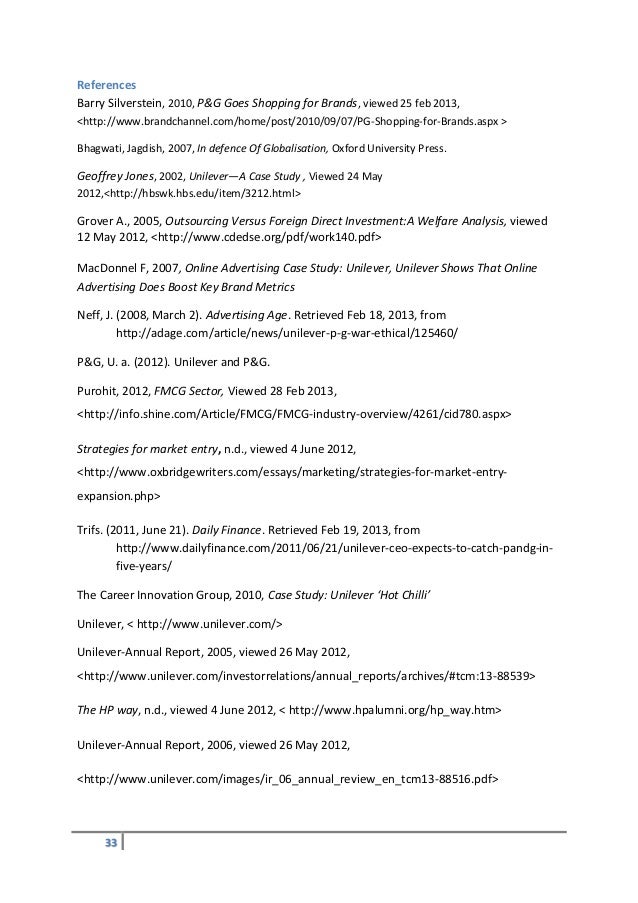 References
Barry Silverstein, 2010, P&G Goes Shopping for Brands, viewed 25 feb 2013, <http://www.brandchannel.com/home/post/2010/09/07/PG-Shopping-for-Brands.aspx >

Bhagwati, Jagdish, 2007, In defence Of Globalisation, Oxford University Press.

Geoffrey Jones, 2002, Unilever—A Case Study , Viewed 24 May 2012,<http://hbswk.hbs.edu/item/3212.html>

Grover A., 2005, Outsourcing Versus Foreign Direct Investment:A Welfare Analysis, viewed 12 May 2012, <http://www.cdedse.org/pdf/work140.pdf>

MacDonnel F, 2007, Online Advertising Case Study: Unilever, Unilever Shows That Online Advertising Does Boost Key Brand Metrics

Neff, J. (2008, March 2). Advertising Age. Retrieved Feb 18, 2013, from http://adage.com/article/news/unilever-p-g-war-ethical/125460/

P&G, U. a. (2012). Unilever and P&G.

Purohit, 2012, FMCG Sector, Viewed 28 Feb 2013, <http://info.shine.com/Article/FMCG/FMCG-industry-overview/4261/cid780.aspx>

Strategies for market entry, n.d., viewed 4 June 2012, <http://www.oxbridgewriters.com/essays/marketing/strategies-for-market-entry-expansion.php>

Trifs. (2011, June 21). Daily Finance. Retrieved Feb 19, 2013, from http://www.dailyfinance.com/2011/06/21/unilever-ceo-expects-to-catch-pandg-in-five-years/

The Career Innovation Group, 2010, Case Study: Unilever 'Hot Chilli'

Unilever, < http://www.unilever.com/>

Unilever-Annual Report, 2005, viewed 26 May 2012, <http://www.unilever.com/investorrelations/annual_reports/archives/#tcm:13-88539>

The HP way, n.d., viewed 4 June 2012, < http://www.hpalumni.org/hp_way.htm>

Unilever-Annual Report, 2006, viewed 26 May 2012,

<http://www.unilever.com/images/ir_06_annual_review_en_tcm13-88516.pdf>

33